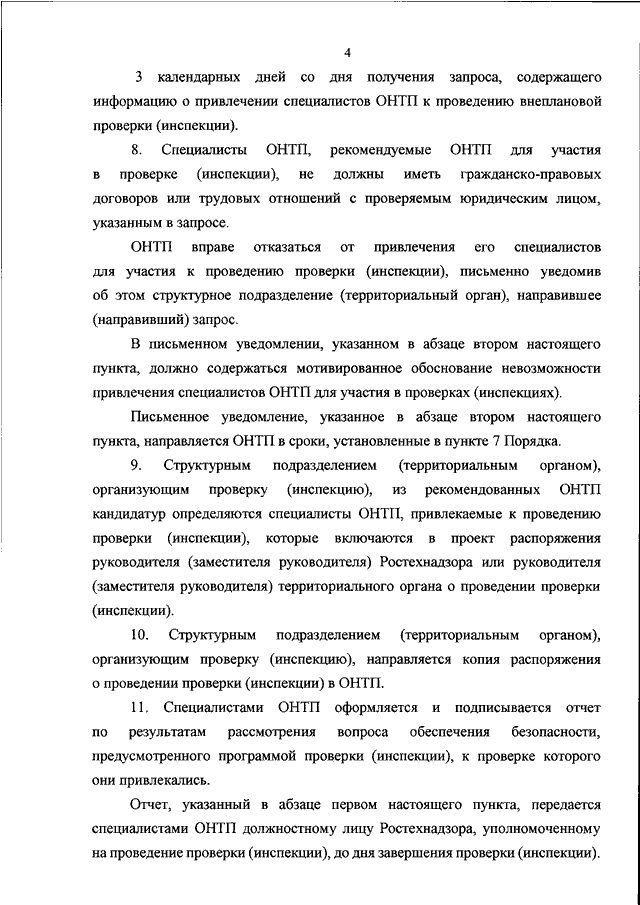 4

3 календарных дней со дня получения запроса, содержащего информацию о привлечении специалистов ОНТП к проведению внеплановой проверки (инспекции).

8. Специалисты ОНТП, рекомендуемые ОНТП для участия в проверке (инспекции), не должны иметь гражданско-правовых договоров или трудовых отношений с проверяемым юридическим лицом, указанным в запросе.

ОНТП вправе отказаться от привлечения его специалистов для участия к проведению проверки (инспекции), письменно уведомив об этом структурное подразделение (территориальный орган), направившее (направивший) запрос.

В письменном уведомлении, указанном в абзаце втором настоящего пункта, должно содержаться мотивированное обоснование невозможности привлечения специалистов ОНТП для участия в проверках (инспекциях).

Письменное уведомление, указанное в абзаце втором настоящего пункта, направляется ОНТП в сроки, установленные в пункте 7 Порядка.

9. Структурным подразделением (территориальным органом), организующим проверку (инспекцию), из рекомендованных ОНТП кандидатур определяются специалисты ОНТП, привлекаемые к проведению проверки (инспекции), которые включаются в проект распоряжения руководителя (заместителя руководителя) Ростехнадзора или руководителя (заместителя руководителя) территориального органа о проведении проверки (инспекции).

10. Структурным подразделением (территориальным органом), организующим проверку (инспекцию), направляется копия распоряжения о проведении проверки (инспекции) в ОНТП.

11. Специалистами ОНТП оформляется и подписывается отчет по результатам рассмотрения вопроса обеспечения безопасности, предусмотренного программой проверки (инспекции), к проверке которого они привлекались.

Отчет, указанный в абзаце первом настоящего пункта, передается специалистами ОНТП должностному лицу Ростехнадзора, уполномоченному на проведение проверки (инспекции), до дня завершения проверки (инспекции).